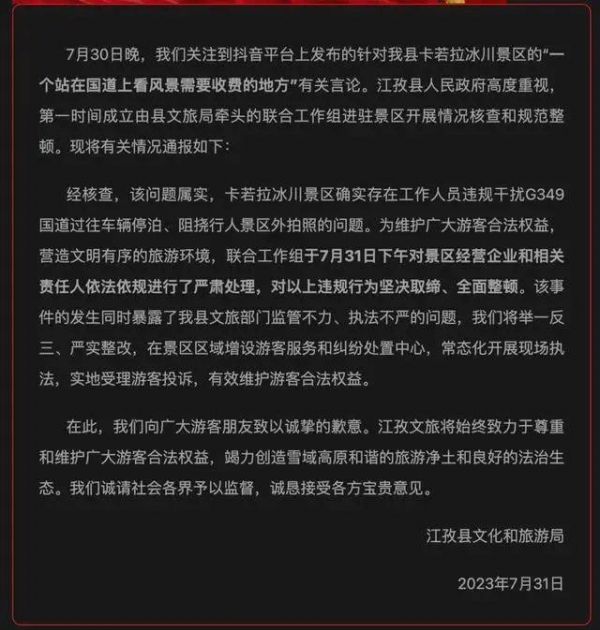 7月30日晚，我们关注到抖音平台上发布的针对我县卡若拉冰川景区的“一个站在国道上看风景需要收费的地方”有关言论。江孜县人民政府高度重视，第一时间成立由县文旅局牵头的联合工作组进驻景区开展情况核查和规范整顿。现将有关情况通报如下：

经核查，该问题属实，卡若拉冰川景区确实存在工作人员违规干扰G349国道过往车辆停泊、阻挠行人景区外拍照的问题。为维护广大游客合法权益，营造文明有序的旅游环境，联合工作组于7月31日下午对景区经营企业和相关责任人依法依规进行了严肃处理，对以上违规行为坚决取缔、全面整顿。该事件的发生同时暴露了我县文旅部门监管不力、执法不严的问题，我们将举一反三、严实整改，在景区区域增设游客服务和纠纷处置中心，常态化开展现场执法，实地受理游客投诉，有效维护游客合法权益。

在此，我们向广大游客朋友致以诚挚的歉意。江孜文旅将始终致力于尊重和维护广大游客合法权益，竭力创造雪域高原和谐的旅游净土和良好的法治生态。我们诚请社会各界予以监督，诚恳接受各方宝贵意见。

江孜县文化和旅游局

2023年7月31日